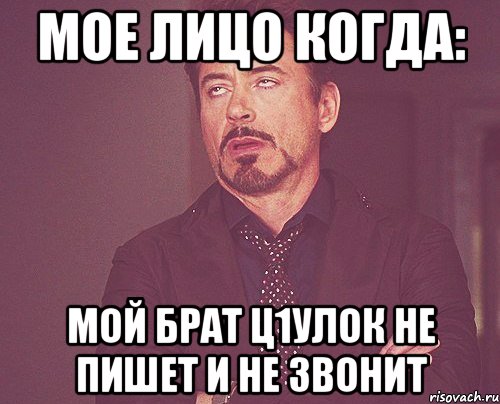 МОЕ ЛИЦО КОГДА:

МОЙ БРАТ Ц1УЛОК НЕ ПИШЕТ И НЕ ЗВОНИТ

risovach.ru